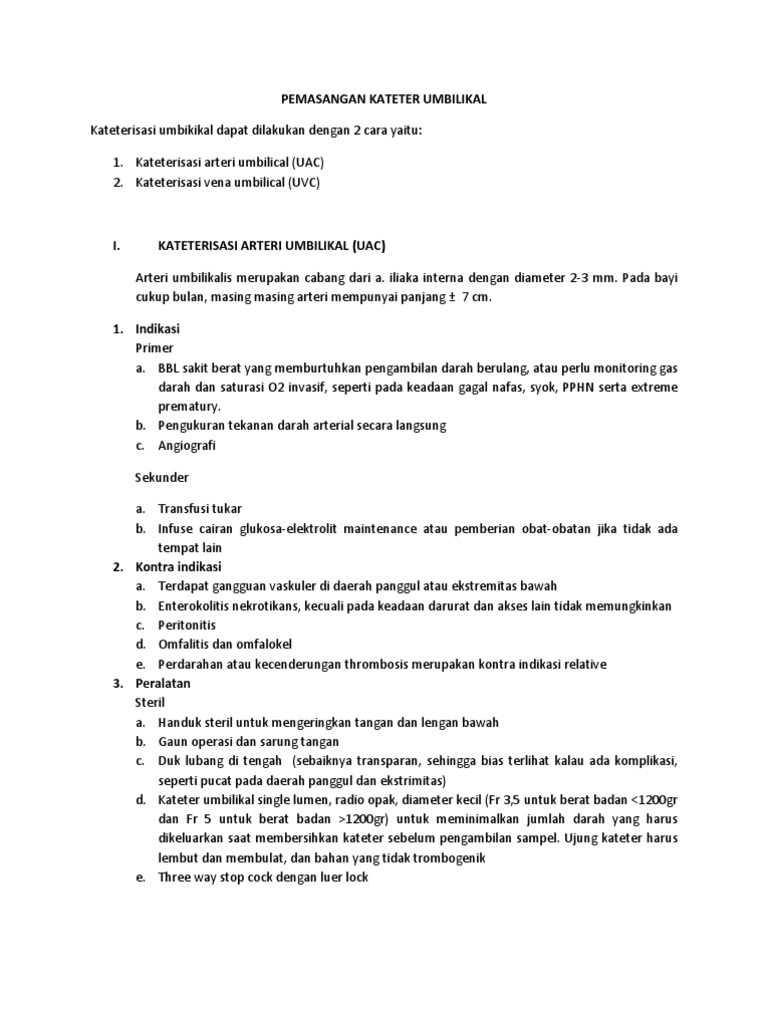 PEMASANGAN KATETER UMBILIKAL

Kateterisasi umbikikal dapat dilakukan dengan 2 cara yaitu:

1. Kateterisasi arteri umbilical (UAC)
2. Kateterisasi vena umbilical (UVC)

I. KATETERISASI ARTERI UMBILIKAL (UAC)

Arteri umbilikalis merupakan cabang dari a. iliaka interna dengan diameter 2-3 mm. Pada bayi cukup bulan, masing masing arteri mempunyai panjang ± 7 cm.

1. Indikasi
Primer
a. BBL sakit berat yang memburtuhkan pengambilan darah berulang, atau perlu monitoring gas darah dan saturasi O2 invasif, seperti pada keadaan gagal nafas, syok, PPHN serta extreme prematury.
b. Pengukuran tekanan darah arterial secara langsung
c. Angiografi

Sekunder

a. Transfusi tukar
b. Infuse cairan glukosa-elektrolit maintenance atau pemberian obat-obatan jika tidak ada tempat lain
2. Kontra indikasi
a. Terdapat gangguan vaskuler di daerah panggul atau ekstremitas bawah
b. Enterokolitis nekrotikans, kecuali pada keadaan darurat dan akses lain tidak memungkinkan
c. Peritonitis
d. Omfalitis dan omfalokel
e. Perdarahan atau kecenderungan thrombosis merupakan kontra indikasi relative
3. Peralatan
Steril
a. Handuk steril untuk mengeringkan tangan dan lengan bawah
b. Gaun operasi dan sarung tangan
c. Duk lubang di tengah (sebaiknya transparan, sehingga bias terlihat kalau ada komplikasi, seperti pucat pada daerah panggul dan ekstrimitas)
d. Kateter umbilikal single lumen, radio opak, diameter kecil (Fr 3,5 untuk berat badan <1200gr dan Fr 5 untuk berat badan >1200gr) untuk meminimalkan jumlah darah yang harus dikeluarkan saat membersihkan kateter sebelum pengambilan sampel. Ujung kateter harus lembut dan membulat, dan bahan yang tidak trombogenik
e. Three way stop cock dengan luer lock